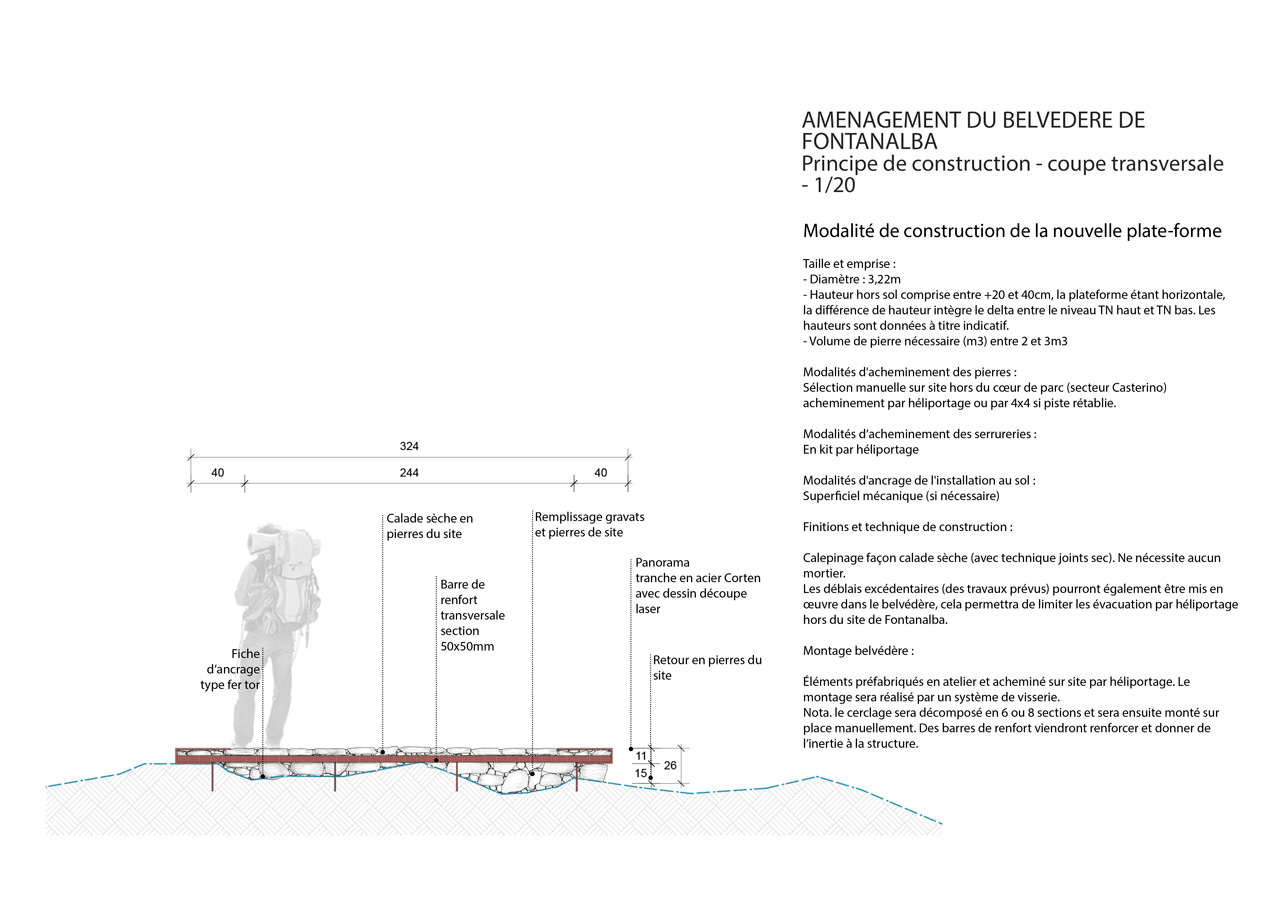 AMENAGEMENT DU BELVEDERE DE FONTANALBA
Principe de construction - coupe transversale - 1/20

Modalité de construction de la nouvelle plate-forme

Taille et emprise :
- Diamètre : 3,22m
- Hauteur hors sol comprise entre +20 et 40cm, la plateforme étant horizontale, la différence de hauteur intègre le delta entre le niveau TN haut et TN bas. Les hauteurs sont données à titre indicatif.
- Volume de pierre nécessaire (m3) entre 2 et 3m3

Modalités d'acheminement des pierres :
Sélection manuelle sur site hors du cœur de parc (secteur Casterino) acheminement par héliportage ou par 4x4 si piste rétablie.

Modalités d'acheminement des serrureries :
En kit par héliportage

Modalités d'ancrage de l'installation au sol :
Superficiel mécanique (si nécessaire)

Finitions et technique de construction :

Calepinage façon calade sèche (avec technique joints sec). Ne nécessite aucun mortier.
Les déblais excédentaires (des travaux prévus) pourront également être mis en œuvre dans le belvédère, cela permettra de limiter les évacuation par héliportage hors du site de Fontanalba.

Montage belvédère :

Éléments préfabriqués en atelier et acheminé sur site par héliportage. Le montage sera réalisé par un système de visserie.
Nota. le cerclage sera décomposé en 6 ou 8 sections et sera ensuite monté sur place manuellement. Des barres de renfort viendront renforcer et donner de l'inertie à la structure.

324
40
244
40

Calade sèche en pierres du site

Remplissage gravats et pierres de site

Barre de renfort transversale section 50x50mm

Panorama tranche en acier Corten avec dessin découpe laser

Fiche d'ancrage type fer tor

Retour en pierres du site

11
15
26